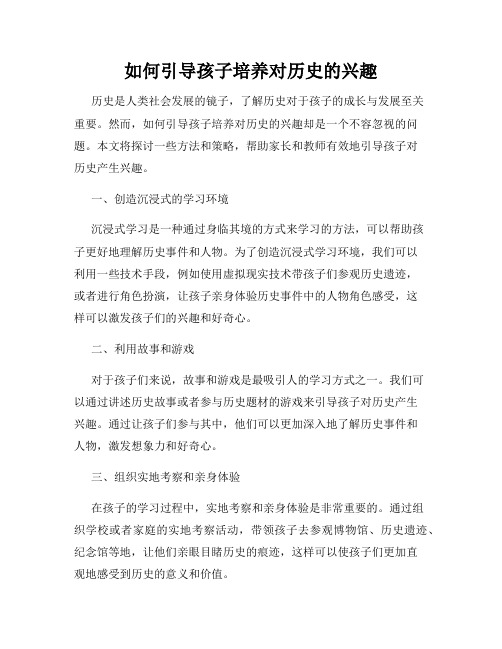 如何引导孩子培养对历史的兴趣

历史是人类社会发展的镜子，了解历史对于孩子的成长与发展至关重要。然而，如何引导孩子培养对历史的兴趣却是一个不容忽视的问题。本文将探讨一些方法和策略，帮助家长和教师有效地引导孩子对历史产生兴趣。

一、创造沉浸式的学习环境

沉浸式学习是一种通过身临其境的方式来学习的方法，可以帮助孩子更好地理解历史事件和人物。为了创造沉浸式学习环境，我们可以利用一些技术手段，例如使用虚拟现实技术带孩子们参观历史遗迹，或者进行角色扮演，让孩子亲身体验历史事件中的人物角色感受，这样可以激发孩子们的兴趣和好奇心。

二、利用故事和游戏

对于孩子们来说，故事和游戏是最吸引人的学习方式之一。我们可以通过讲述历史故事或者参与历史题材的游戏来引导孩子对历史产生兴趣。通过让孩子们参与其中，他们可以更加深入地了解历史事件和人物，激发想象力和好奇心。

三、组织实地考察和亲身体验

在孩子的学习过程中，实地考察和亲身体验是非常重要的。通过组织学校或者家庭的实地考察活动，带领孩子去参观博物馆、历史遗迹、纪念馆等地，让他们亲眼目睹历史的痕迹，这样可以使孩子们更加直观地感受到历史的意义和价值。